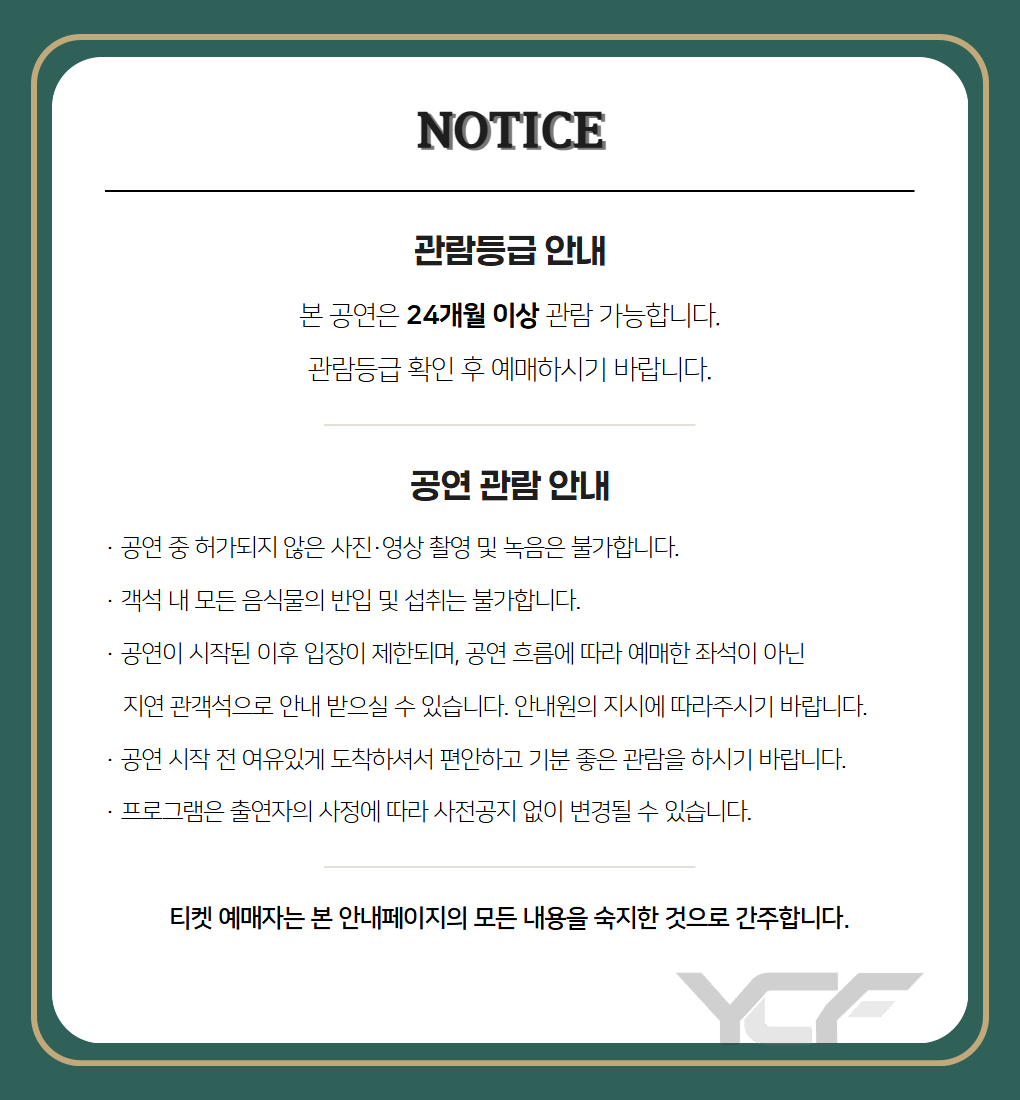 NOTICE

관람등급 안내

본 공연은 24개월 이상 관람 가능합니다.

관람등급 확인 후 예매하시기 바랍니다.

공연 관람 안내

· 공연 중 허가되지 않은 사진·영상 촬영 및 녹음은 불가합니다.

· 객석 내 모든 음식물의 반입 및 섭취는 불가합니다.

· 공연이 시작된 이후 입장이 제한되며, 공연 흐름에 따라 예매한 좌석이 아닌 지연 관객석으로 안내 받으실 수 있습니다. 안내원의 지시에 따라주시기 바랍니다.

· 공연 시작 전 여유있게 도착하셔서 편안하고 기분 좋은 관람을 하시기 바랍니다.

· 프로그램은 출연자의 사정에 따라 사전공지 없이 변경될 수 있습니다.

티켓 예매자는 본 안내페이지의 모든 내용을 숙지한 것으로 간주합니다.

YCF